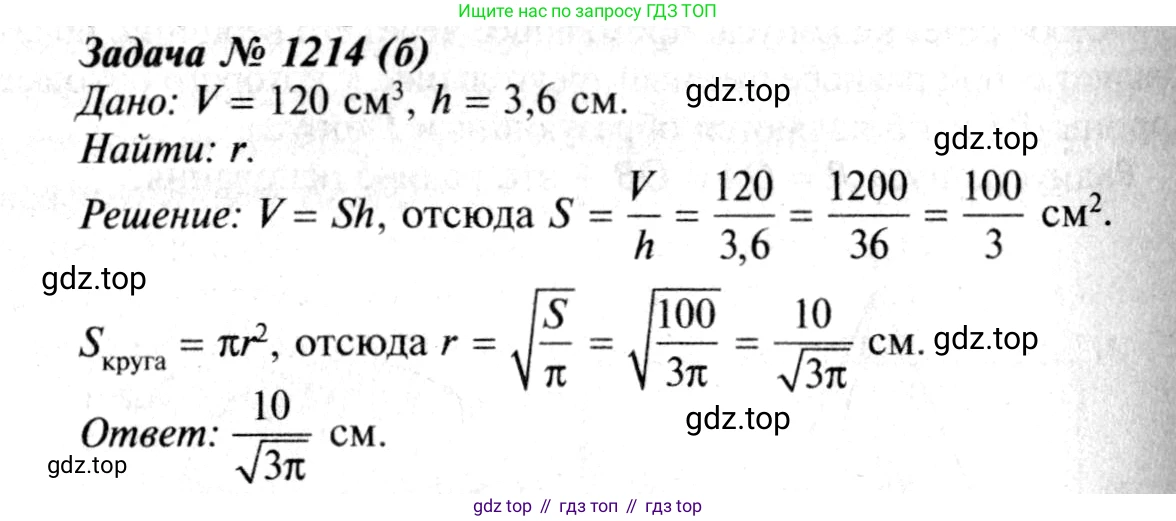 Ищите нас по запросу ГДЗ ТОП

Задача № 1214 (б)

Дано: $V = 120$ см$^3$, $h = 3,6$ см.

Найти: r.

Решение: $V = Sh$, отсюда $S = \frac{V}{h} = \frac{120}{3,6} = \frac{1200}{36} = \frac{100}{3}$ см$^2$.

$S_{круга} = \pi r^2$, отсюда $r = \sqrt{\frac{S}{\pi}} = \sqrt{\frac{100}{3\pi}} = \frac{10}{\sqrt{3\pi}}$ см.

Ответ: $\frac{10}{\sqrt{3\pi}}$ см.

gdz top // гдз топ // гдз top

gdz.top